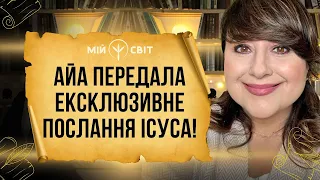 МІЙ СВІТ

АЙА ПЕРЕДАЛА ЕКСКЛЮЗИВНЕ ПОСЛАННЯ ІСУСА!